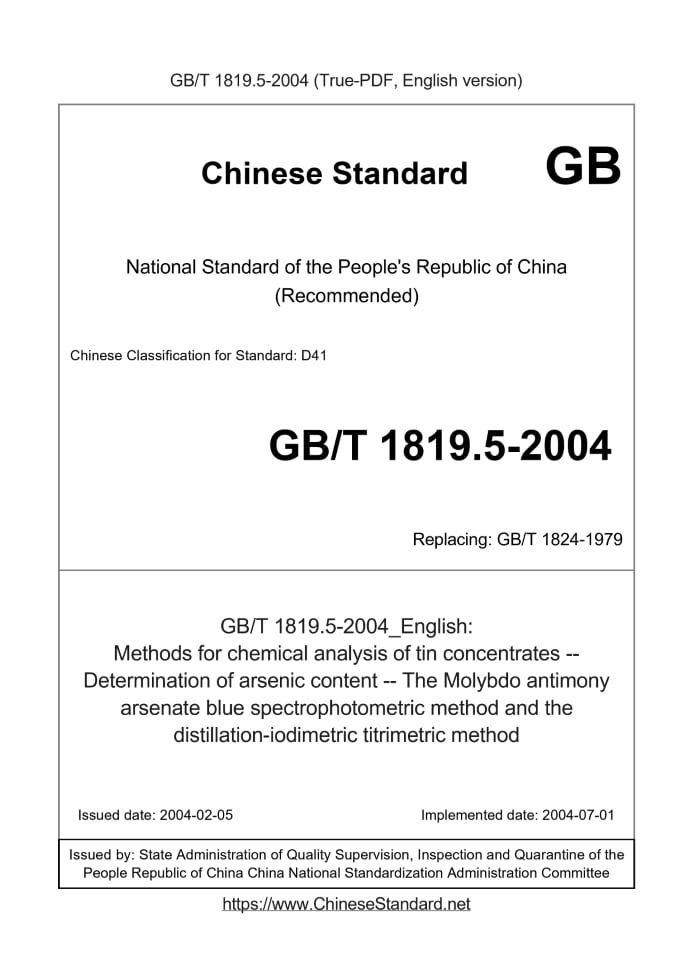 GB/T 1819.5-2004 (True-PDF, English version)

Chinese Standard GB

National Standard of the People's Republic of China
(Recommended)

Chinese Classification for Standard: D41

GB/T 1819.5-2004

Replacing: GB/T 1824-1979

GB/T 1819.5-2004_English:
Methods for chemical analysis of tin concentrates -- Determination of arsenic content -- The Molybdo antimony arsenate blue spectrophotometric method and the distillation-iodimetric titrimetric method

Issued date: 2004-02-05

Implemented date: 2004-07-01

Issued by: State Administration of Quality Supervision, Inspection and Quarantine of the People Republic of China China National Standardization Administration Committee

https://www.ChineseStandard.net